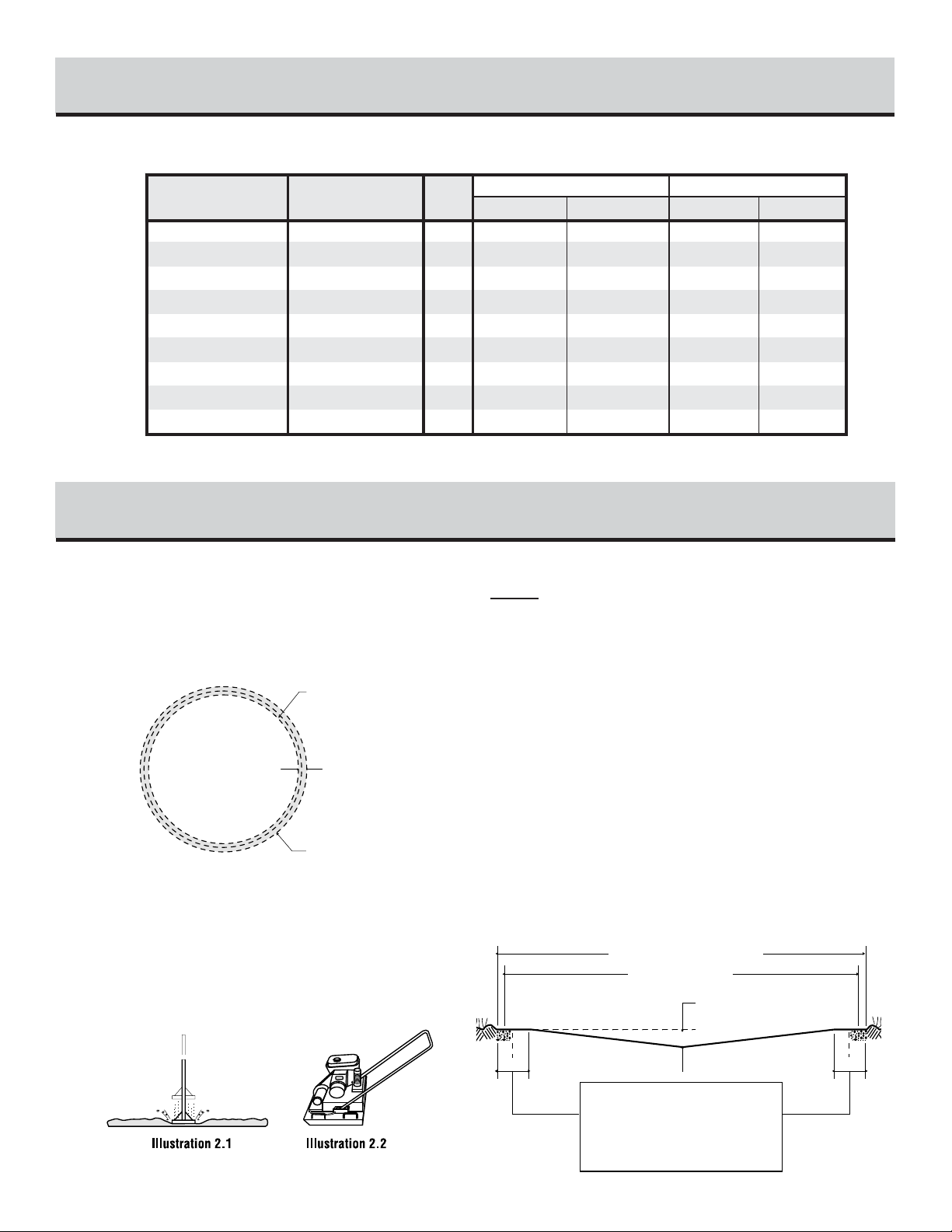 Illustration 2.1

Illustration 2.2